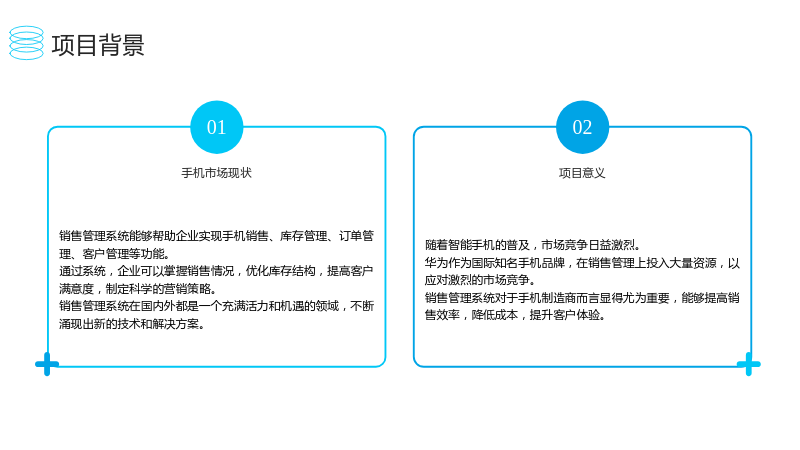 项目背景

01

手机市场现状

销售管理系统能够帮助企业实现手机销售、库存管理、订单管理、客户管理等功能。

通过系统，企业可以掌握销售情况，优化库存结构，提高客户满意度，制定科学的营销策略。

销售管理系统在国内外都是一个充满活力和机遇的领域，不断涌现出新的技术和解决方案。

02

项目意义

随着智能手机的普及，市场竞争日益激烈。

华为作为国际知名手机品牌，在销售管理上投入大量资源，以应对激烈的市场竞争。

销售管理系统对于手机制造商而言显得尤为重要，能够提高销售效率，降低成本，提升客户体验。